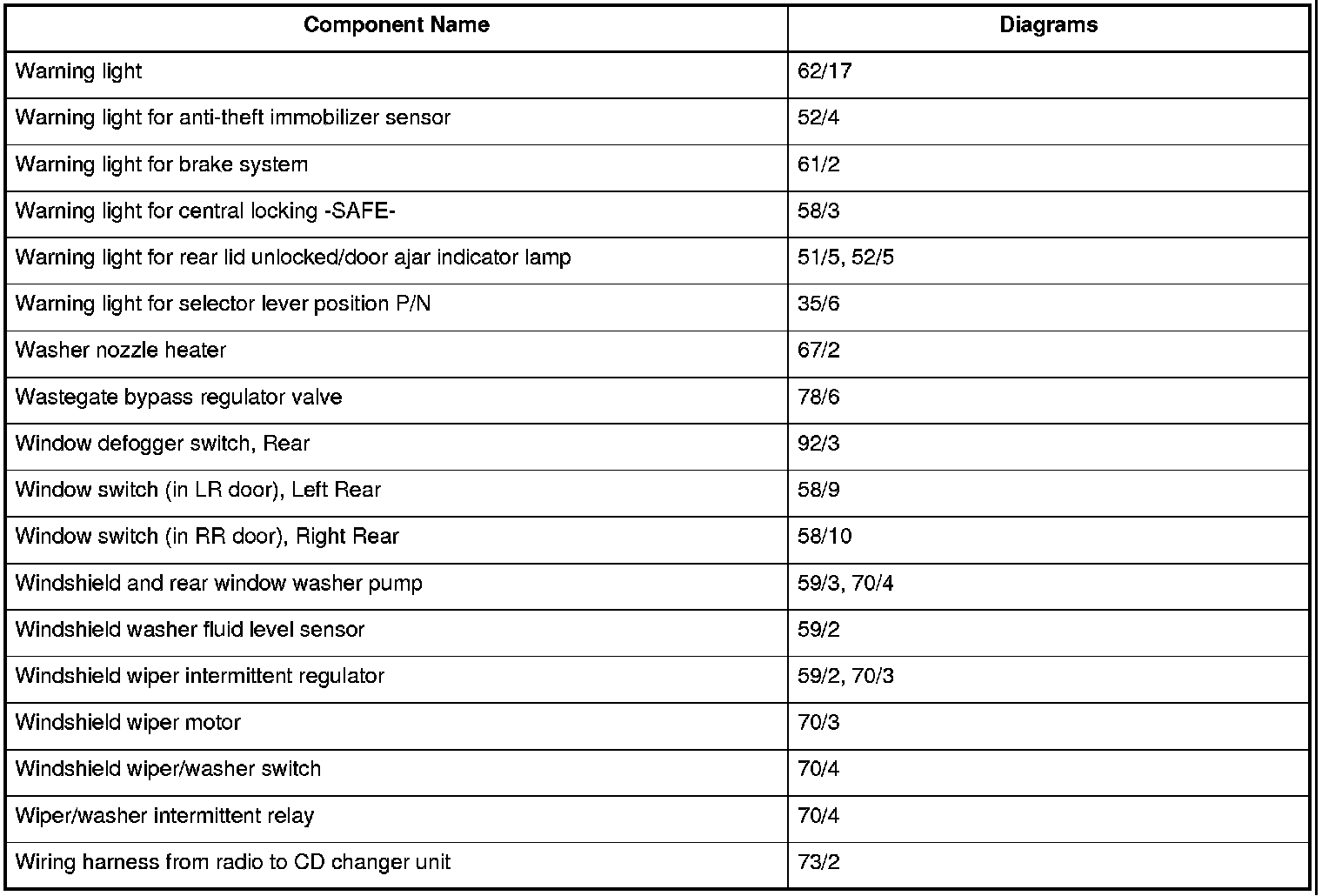 | Component Name | Diagrams |
|---|---|
| Warning light | 62/17 |
| Warning light for anti-theft immobilizer sensor | 52/4 |
| Warning light for brake system | 61/2 |
| Warning light for central locking -SAFE- | 58/3 |
| Warning light for rear lid unlocked/door ajar indicator lamp | 51/5, 52/5 |
| Warning light for selector lever position P/N | 35/6 |
| Washer nozzle heater | 67/2 |
| Wastegate bypass regulator valve | 78/6 |
| Window defogger switch, Rear | 92/3 |
| Window switch (in LR door), Left Rear | 58/9 |
| Window switch (in RR door), Right Rear | 58/10 |
| Windshield and rear window washer pump | 59/3, 70/4 |
| Windshield washer fluid level sensor | 59/2 |
| Windshield wiper intermittent regulator | 59/2, 70/3 |
| Windshield wiper motor | 70/3 |
| Windshield wiper/washer switch | 70/4 |
| Wiper/washer intermittent relay | 70/4 |
| Wiring harness from radio to CD changer unit | 73/2 |